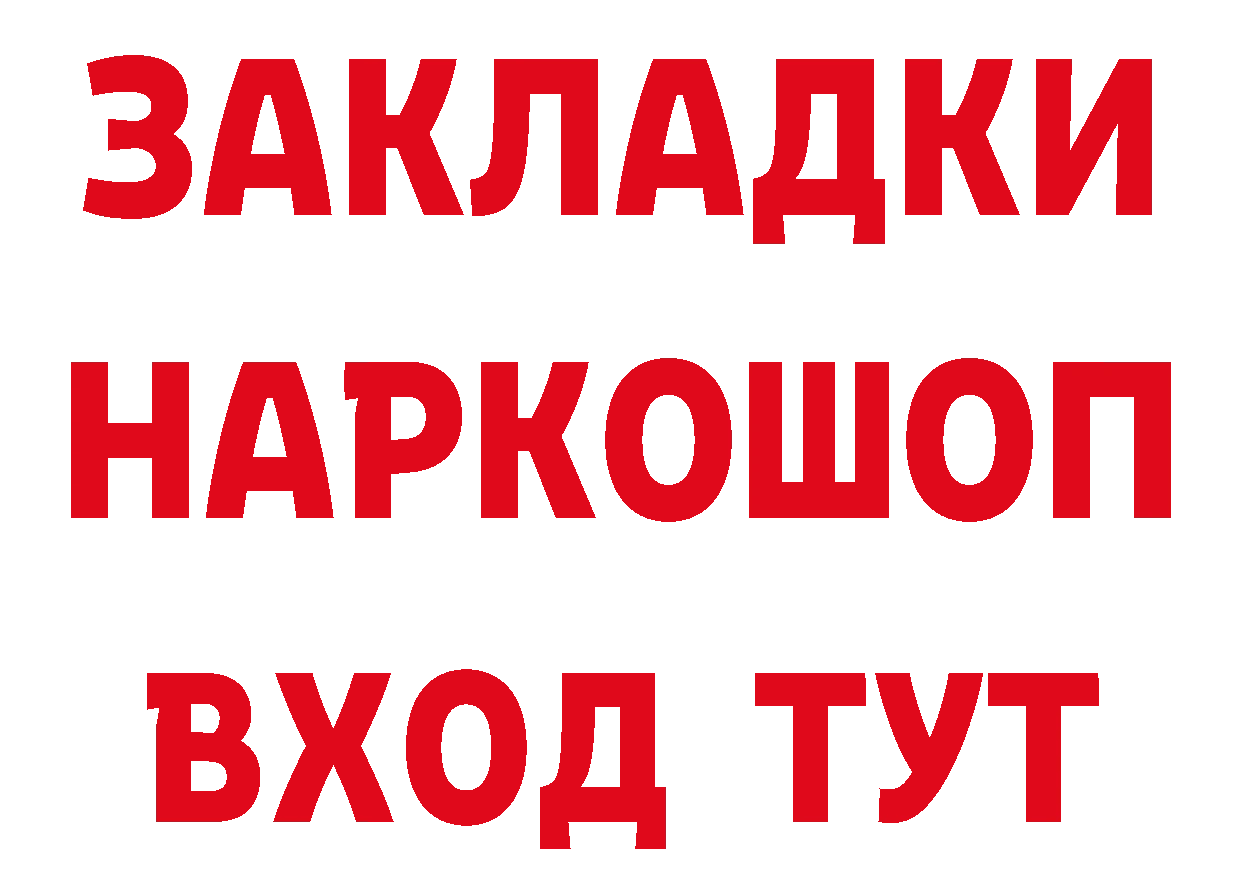 ЗАКЛАДКИ НАРКОШОП ВХОД ТУТ